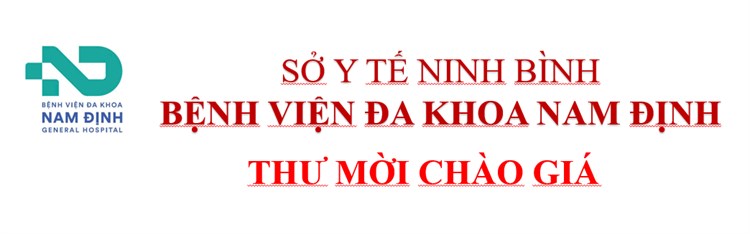 BỆNH VIỆN ĐA KHOA
NAM ĐỊNH
GENERAL HOSPITAL

SỞ Y TẾ NINH BÌNH
BỆNH VIỆN ĐA KHOA NAM ĐỊNH

THƯ MỜI CHÀO GIÁ